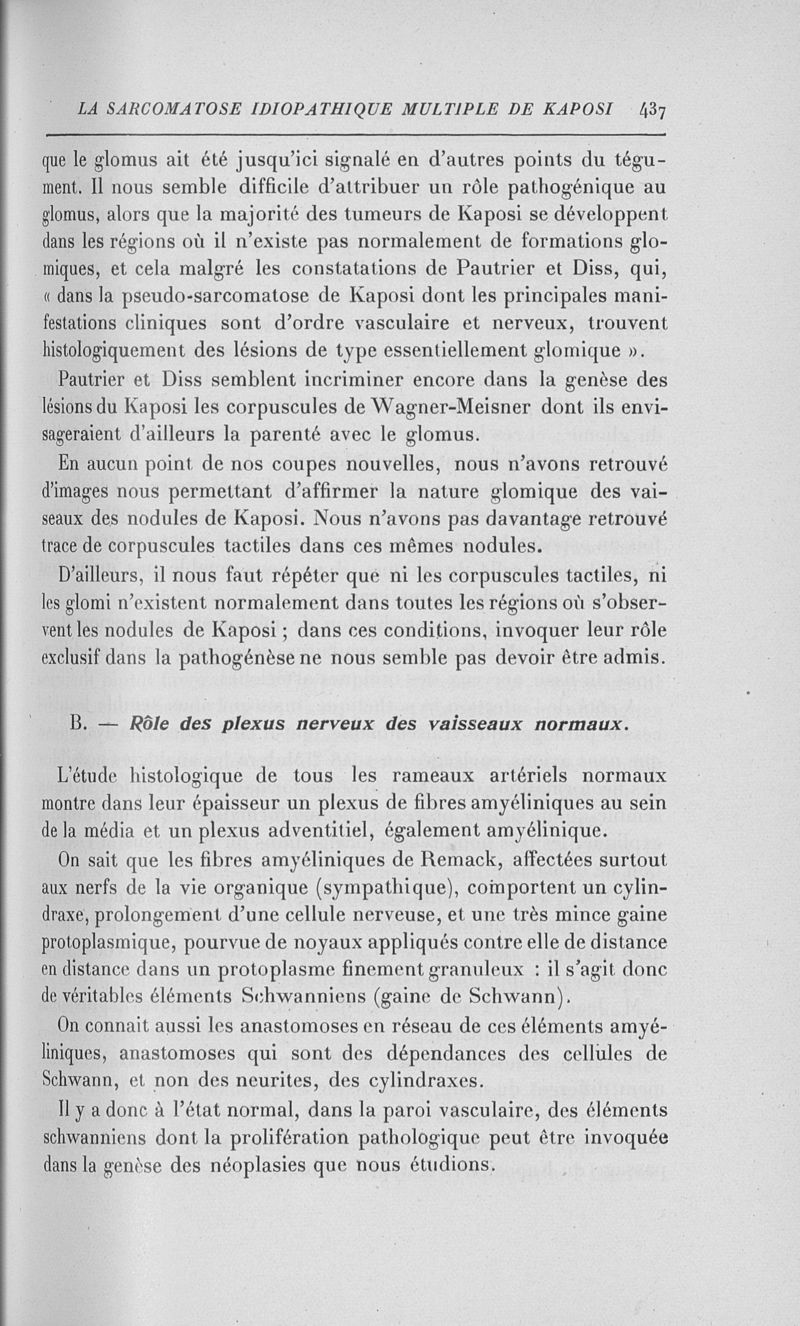 LA SARCOMATOSE IDIOPATHIQUE MULTIPLE DE KAPOSI 437

que le glomus ait été jusqu'ici signalé en d'autres points du tégument. Il nous semble difficile d'attribuer un rôle pathogénique au glomus, alors que la majorité des tumeurs de Kaposi se développent dans les régions où il n'existe pas normalement de formations glomiques, et cela malgré les constatations de Pautrier et Diss, qui, « dans la pseudo-sarcomatose de Kaposi dont les principales manifestations cliniques sont d'ordre vasculaire et nerveux, trouvent histologiquement des lésions de type essentiellement glomique ».

Pautrier et Diss semblent incriminer encore dans la genèse des lésions du Kaposi les corpuscules de Wagner-Meisner dont ils envisageraient d'ailleurs la parenté avec le glomus.

En aucun point de nos coupes nouvelles, nous n'avons retrouvé d'images nous permettant d'affirmer la nature glomique des vaisseaux des nodules de Kaposi. Nous n'avons pas davantage retrouvé trace de corpuscules tactiles dans ces mêmes nodules.

D'ailleurs, il nous faut répéter que ni les corpuscules tactiles, ni les glomi n'existent normalement dans toutes les régions où s'observent les nodules de Kaposi ; dans ces conditions, invoquer leur rôle exclusif dans la pathogénèse ne nous semble pas devoir être admis.

B. — Rôle des plexus nerveux des vaisseaux normaux.

L'étude histologique de tous les rameaux artériels normaux montre dans leur épaisseur un plexus de fibres amyéliniques au sein de la média et un plexus adventitiel, également amyélinique.

On sait que les fibres amyéliniques de Remack, affectées surtout aux nerfs de la vie organique (sympathique), comportent un cylindraxe, prolongement d'une cellule nerveuse, et une très mince gaine protoplasmique, pourvue de noyaux appliqués contre elle de distance en distance dans un protoplasme finement granuleux : il s'agit donc de véritables éléments Schwanniens (gaine de Schwann).

On connait aussi les anastomoses en réseau de ces éléments amyéliniques, anastomoses qui sont des dépendances des cellules de Schwann, et non des neurites, des cylindraxes.

Il y a donc à l'état normal, dans la paroi vasculaire, des éléments schwanniens dont la prolifération pathologique peut être invoquée dans la genèse des néoplasies que nous étudions.